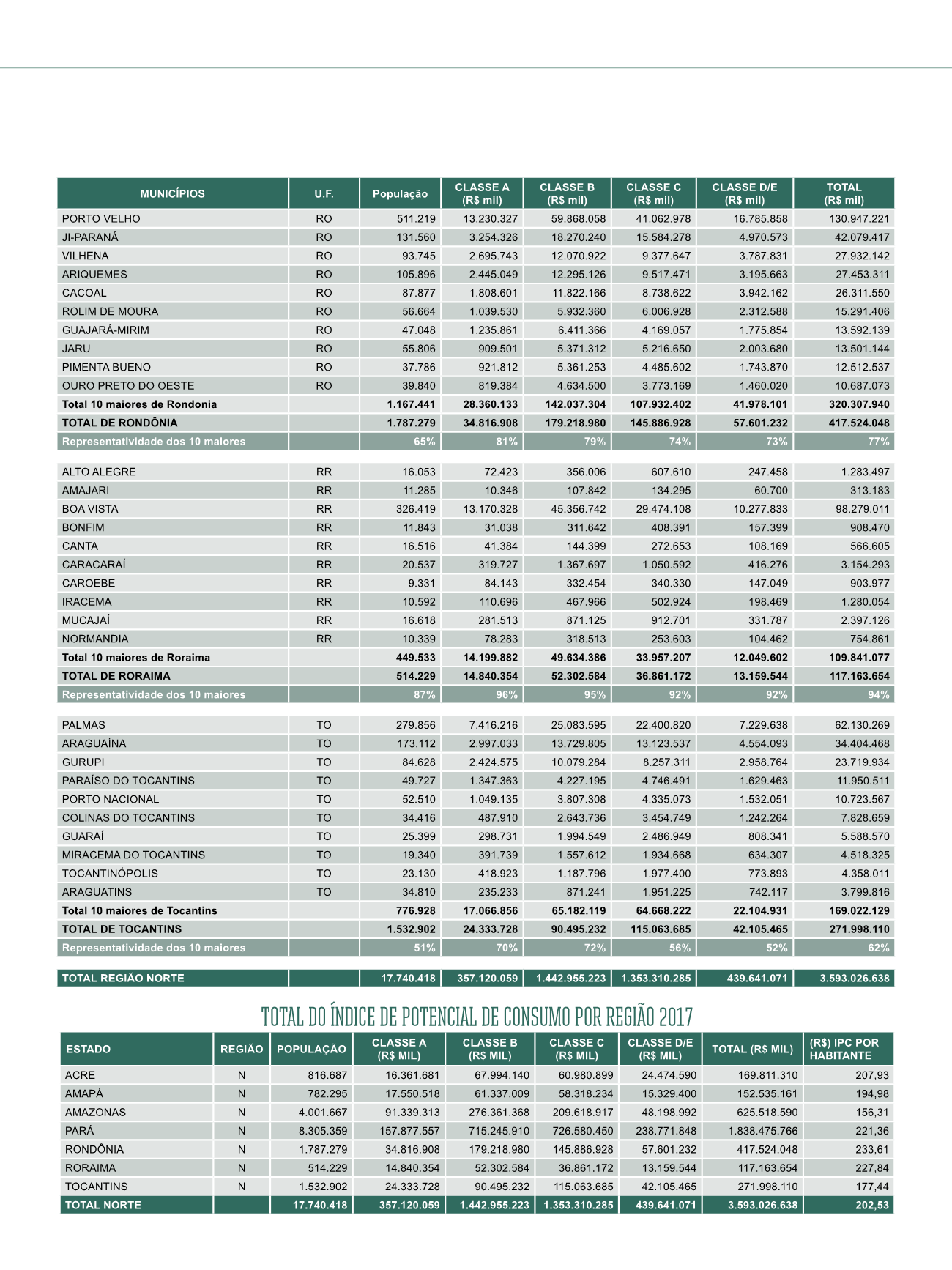 | MUNICÍPIOS | U.F. | População | CLASSE A (R$ mil) | CLASSE B (R$ mil) | CLASSE C (R$ mil) | CLASSE D/E (R$ mil) | TOTAL (R$ mil) |
|---|---|---|---|---|---|---|---|
| PORTO VELHO | RO | 511.219 | 13.230.327 | 59.868.058 | 41.062.978 | 16.785.858 | 130.947.221 |
| JI-PARANÁ | RO | 131.560 | 3.254.326 | 18.270.240 | 15.584.278 | 4.970.573 | 42.079.417 |
| VILHENA | RO | 93.745 | 2.695.743 | 12.070.922 | 9.377.647 | 3.787.831 | 27.932.142 |
| ARIQUEMES | RO | 105.896 | 2.445.049 | 12.295.126 | 9.517.471 | 3.195.663 | 27.453.311 |
| CACOAL | RO | 87.877 | 1.808.601 | 11.822.166 | 8.738.622 | 3.942.162 | 26.311.550 |
| ROLIM DE MOURA | RO | 56.664 | 1.039.530 | 5.932.360 | 6.006.928 | 2.312.588 | 15.291.406 |
| GUAJARÁ-MIRIM | RO | 47.048 | 1.235.861 | 6.411.366 | 4.169.057 | 1.775.854 | 13.592.139 |
| JARU | RO | 55.806 | 909.501 | 5.371.312 | 5.216.650 | 2.003.680 | 13.501.144 |
| PIMENTA BUENO | RO | 37.786 | 921.812 | 5.361.253 | 4.485.602 | 1.743.870 | 12.512.537 |
| OURO PRETO DO OESTE | RO | 39.840 | 819.384 | 4.634.500 | 3.773.169 | 1.460.020 | 10.687.073 |
| Total 10 maiores de Rondonia | | 1.167.441 | 28.360.133 | 142.037.304 | 107.932.402 | 41.978.101 | 320.307.940 |
| TOTAL DE RONDÔNIA | | 1.787.279 | 34.816.908 | 179.218.980 | 145.886.928 | 57.601.232 | 417.524.048 |
| Representatividade dos 10 maiores | | 65% | 81% | 79% | 74% | 73% | 77% |
| ALTO ALEGRE | RR | 16.053 | 72.423 | 356.006 | 607.610 | 247.458 | 1.283.497 |
| AMAJARI | RR | 11.285 | 10.346 | 107.842 | 134.295 | 60.700 | 313.183 |
| BOA VISTA | RR | 326.419 | 13.170.328 | 45.356.742 | 29.474.108 | 10.277.833 | 98.279.011 |
| BONFIM | RR | 11.843 | 31.038 | 311.642 | 408.391 | 157.399 | 908.470 |
| CANTA | RR | 16.516 | 41.384 | 144.399 | 272.653 | 108.169 | 566.605 |
| CARACARAÍ | RR | 20.537 | 319.727 | 1.367.697 | 1.050.592 | 416.276 | 3.154.293 |
| CAROEBE | RR | 9.331 | 84.143 | 332.454 | 340.330 | 147.049 | 903.977 |
| IRACEMA | RR | 10.592 | 110.696 | 467.966 | 502.924 | 198.469 | 1.280.054 |
| MUCAJAÍ | RR | 16.618 | 281.513 | 871.125 | 912.701 | 331.787 | 2.397.126 |
| NORMANDIA | RR | 10.339 | 78.283 | 318.513 | 253.603 | 104.462 | 754.861 |
| Total 10 maiores de Roraima | | 449.533 | 14.199.882 | 49.634.386 | 33.957.207 | 12.049.602 | 109.841.077 |
| TOTAL DE RORAIMA | | 514.229 | 14.840.354 | 52.302.584 | 36.861.172 | 13.159.544 | 117.163.654 |
| Representatividade dos 10 maiores | | 87% | 96% | 95% | 92% | 92% | 94% |
| PALMAS | TO | 279.856 | 7.416.216 | 25.083.595 | 22.400.820 | 7.229.638 | 62.130.269 |
| ARAGUAÍNA | TO | 173.112 | 2.997.033 | 13.729.805 | 13.123.537 | 4.554.093 | 34.404.468 |
| GURUPI | TO | 84.628 | 2.424.575 | 10.079.284 | 8.257.311 | 2.958.764 | 23.719.934 |
| PARAÍSO DO TOCANTINS | TO | 49.727 | 1.347.363 | 4.227.195 | 4.746.491 | 1.629.463 | 11.950.511 |
| PORTO NACIONAL | TO | 52.510 | 1.049.135 | 3.807.308 | 4.335.073 | 1.532.051 | 10.723.567 |
| COLINAS DO TOCANTINS | TO | 34.416 | 487.910 | 2.643.736 | 3.454.749 | 1.242.264 | 7.828.659 |
| GUARAÍ | TO | 25.399 | 298.731 | 1.994.549 | 2.486.949 | 808.341 | 5.588.570 |
| MIRACEMA DO TOCANTINS | TO | 19.340 | 391.739 | 1.557.612 | 1.934.668 | 634.307 | 4.518.325 |
| TOCANTINÓPOLIS | TO | 23.130 | 418.923 | 1.187.796 | 1.977.400 | 773.893 | 4.358.011 |
| ARAGUATINS | TO | 34.810 | 235.233 | 871.241 | 1.951.225 | 742.117 | 3.799.816 |
| Total 10 maiores de Tocantins | | 776.928 | 17.066.856 | 65.182.119 | 64.668.222 | 22.104.931 | 169.022.129 |
| TOTAL DE TOCANTINS | | 1.532.902 | 24.333.728 | 90.495.232 | 115.063.685 | 42.105.465 | 271.998.110 |
| Representatividade dos 10 maiores | | 51% | 70% | 72% | 56% | 52% | 62% |
| TOTAL REGIÃO NORTE | | 17.740.418 | 357.120.059 | 1.442.955.223 | 1.353.310.285 | 439.641.071 | 3.593.026.638 |

TOTAL DO ÍNDICE DE POTENCIAL DE CONSUMO POR REGIÃO 2017

| ESTADO | REGIÃO | POPULAÇÃO | CLASSE A (R$ MIL) | CLASSE B (R$ MIL) | CLASSE C (R$ MIL) | CLASSE D/E (R$ MIL) | TOTAL (R$ MIL) | (R$) IPC POR HABITANTE |
|---|---|---|---|---|---|---|---|---|
| ACRE | N | 816.687 | 16.361.681 | 67.994.140 | 60.980.899 | 24.474.590 | 169.811.310 | 207,93 |
| AMAPÁ | N | 782.295 | 17.550.518 | 61.337.009 | 58.318.234 | 15.329.400 | 152.535.161 | 194,98 |
| AMAZONAS | N | 4.001.667 | 91.339.313 | 276.361.368 | 209.618.917 | 48.198.992 | 625.518.590 | 156,31 |
| PARÁ | N | 8.305.359 | 157.877.557 | 715.245.910 | 726.580.450 | 238.771.848 | 1.838.475.766 | 221,36 |
| RONDÔNIA | N | 1.787.279 | 34.816.908 | 179.218.980 | 145.886.928 | 57.601.232 | 417.524.048 | 233,61 |
| RORAIMA | N | 514.229 | 14.840.354 | 52.302.584 | 36.861.172 | 13.159.544 | 117.163.654 | 227,84 |
| TOCANTINS | N | 1.532.902 | 24.333.728 | 90.495.232 | 115.063.685 | 42.105.465 | 271.998.110 | 177,44 |
| TOTAL NORTE | | 17.740.418 | 357.120.059 | 1.442.955.223 | 1.353.310.285 | 439.641.071 | 3.593.026.638 | 202,53 |